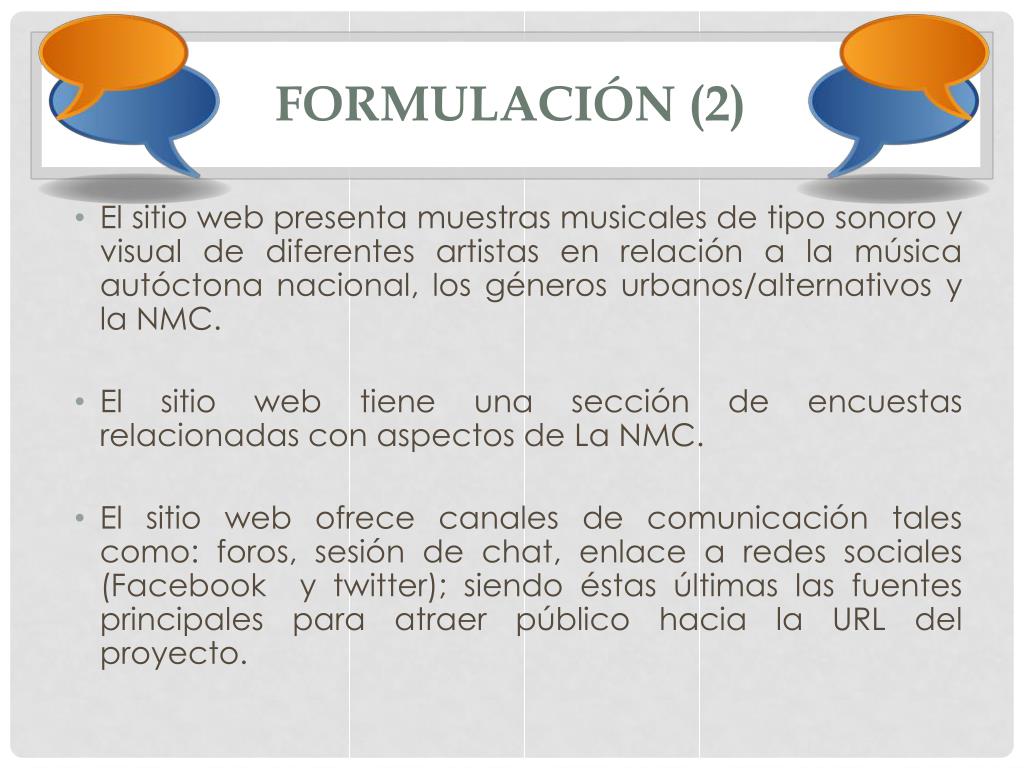 FORMULACIÓN (2)

• El sitio web presenta muestras musicales de tipo sonoro y visual de diferentes artistas en relación a la música autóctona nacional, los géneros urbanos/alternativos y la NMC.

• El sitio web tiene una sección de encuestas relacionadas con aspectos de La NMC.

• El sitio web ofrece canales de comunicación tales como: foros, sesión de chat, enlace a redes sociales (Facebook y twitter); siendo éstas últimas las fuentes principales para atraer público hacia la URL del proyecto.